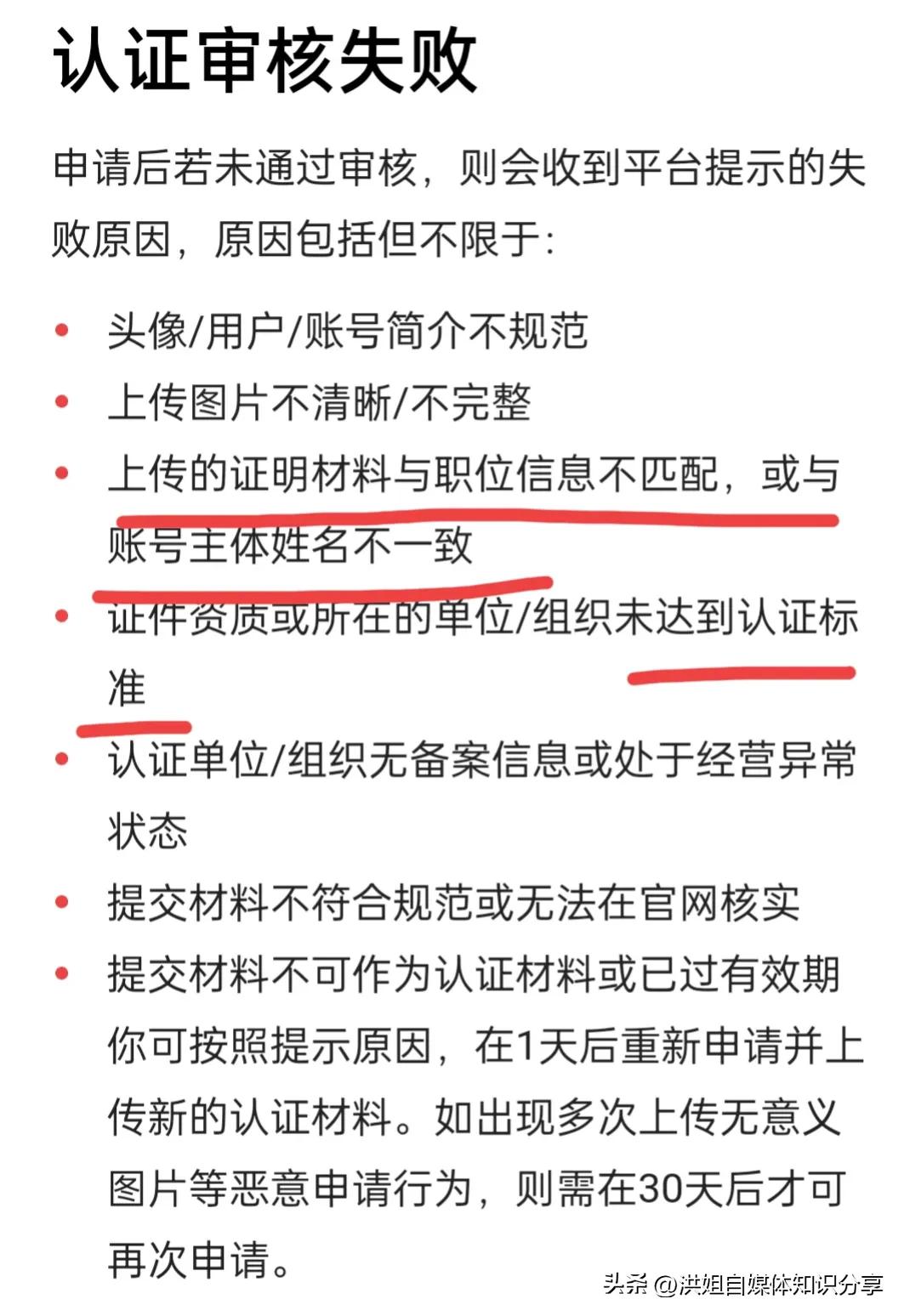 认证审核失败

申请后若未通过审核，则会收到平台提示的失败原因，原因包括但不限于：

• 头像/用户/账号简介不规范
• 上传图片不清晰/不完整
• 上传的证明材料与职位信息不匹配，或与账号主体姓名不一致
• 证件资质或所在的单位/组织未达到认证标准
• 认证单位/组织无备案信息或处于经营异常状态
• 提交材料不符合规范或无法在官网核实
• 提交材料不可作为认证材料或已过有效期

你可按照提示原因，在1天后重新申请并上传新的认证材料。如出现多次上传无意义图片等恶意申请行为，则需在30天后才可再次申请。

头条 @洪姐自媒体知识分享